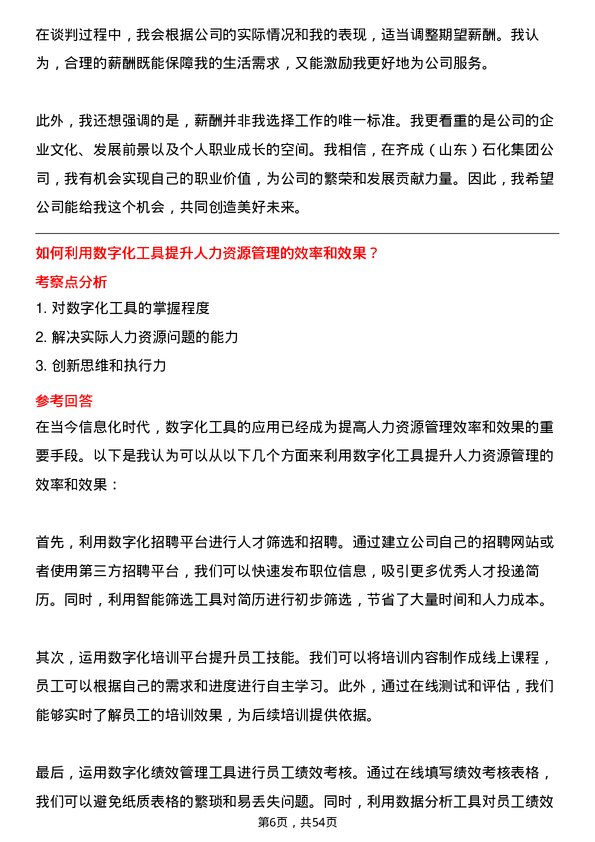 在谈判过程中，我会根据公司的实际情况和我的表现，适当调整期望薪酬。我认为，合理的薪酬既能保障我的生活需求，又能激励我更好地为公司服务。

此外，我还想强调的是，薪酬并非我选择工作的唯一标准。我更看重的是公司的企业文化、发展前景以及个人职业成长的空间。我相信，在齐成（山东）石化集团公司，我有机会实现自己的职业价值，为公司的繁荣和发展贡献力量。因此，我希望公司能给我这个机会，共同创造美好未来。

如何利用数字化工具提升人力资源管理的效率和效果？

考察点分析

1. 对数字化工具的掌握程度
2. 解决实际人力资源问题的能力
3. 创新思维和执行力

参考回答

在当今信息化时代，数字化工具的应用已经成为提高人力资源管理效率和效果的重要手段。以下是我认为可以从以下几个方面来利用数字化工具提升人力资源管理的效率和效果：

首先，利用数字化招聘平台进行人才筛选和招聘。通过建立公司自己的招聘网站或者使用第三方招聘平台，我们可以快速发布职位信息，吸引更多优秀人才投递简历。同时，利用智能筛选工具对简历进行初步筛选，节省了大量时间和人力成本。

其次，运用数字化培训平台提升员工技能。我们可以将培训内容制作成线上课程，员工可以根据自己的需求和进度进行自主学习。此外，通过在线测试和评估，我们能够实时了解员工的培训效果，为后续培训提供依据。

最后，运用数字化绩效管理工具进行员工绩效考核。通过在线填写绩效考核表格，我们可以避免纸质表格的繁琐和易丢失问题。同时，利用数据分析工具对员工绩效

第6页，共54页